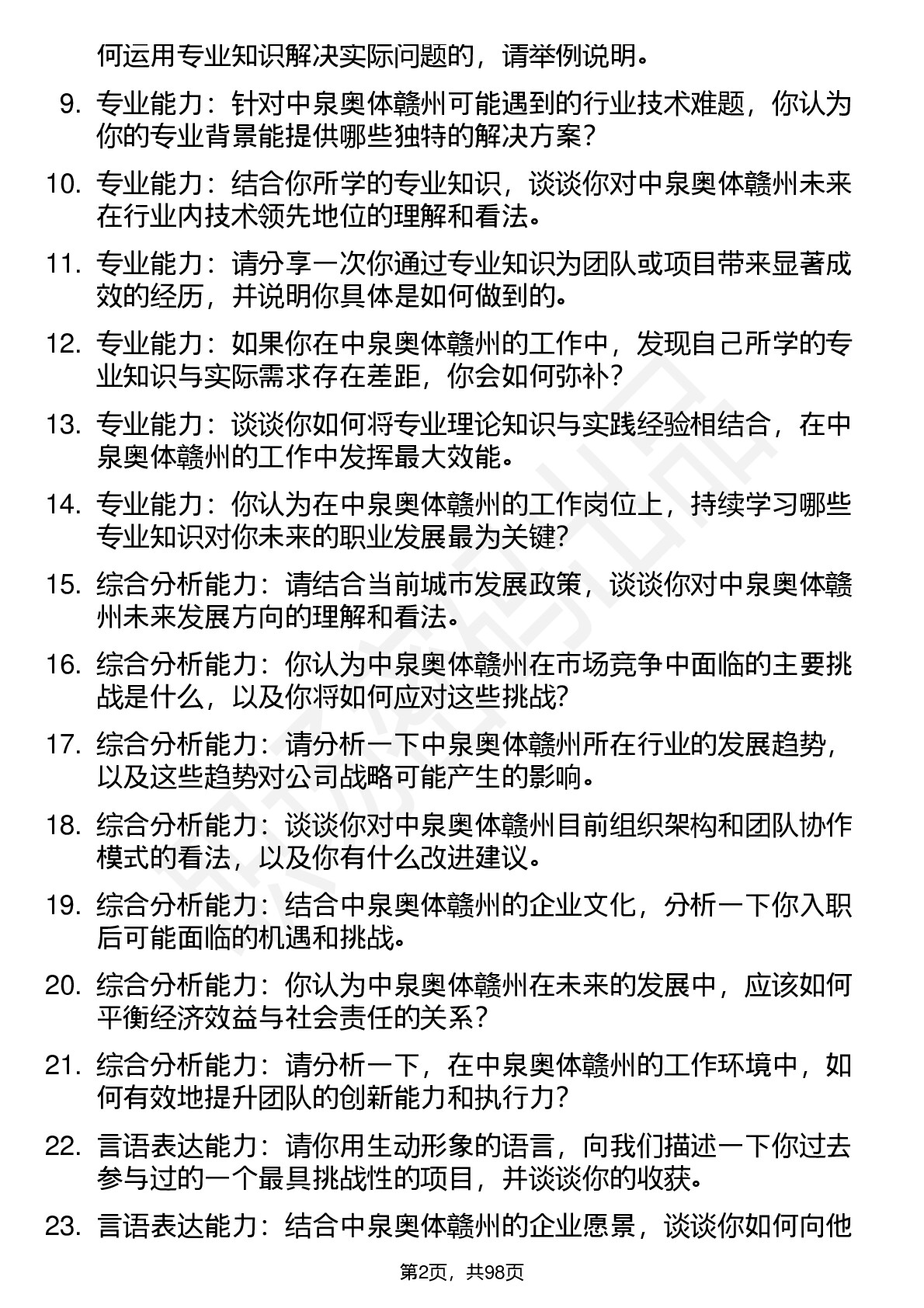 何运用专业知识解决实际问题的，请举例说明。

9. 专业能力：针对中泉奥体赣州可能遇到的行业技术难题，你认为你的专业背景能提供哪些独特的解决方案？

10. 专业能力：结合你所学的专业知识，谈谈你对中泉奥体赣州未来在行业内技术领先地位的理解和看法。

11. 专业能力：请分享一次你通过专业知识为团队或项目带来显著成效的经历，并说明你具体是如何做到的。

12. 专业能力：如果你在中泉奥体赣州的工作中，发现自己所学的专业知识与实际需求存在差距，你会如何弥补？

13. 专业能力：谈谈你如何将专业理论知识与实践经验相结合，在中泉奥体赣州的工作中发挥最大效能。

14. 专业能力：你认为在中泉奥体赣州的工作岗位上，持续学习哪些专业知识对你未来的职业发展最为关键？

15. 综合分析能力：请结合当前城市发展政策，谈谈你对中泉奥体赣州未来发展方向的理解和看法。

16. 综合分析能力：你认为中泉奥体赣州在市场竞争中面临的主要挑战是什么，以及你将如何应对这些挑战？

17. 综合分析能力：请分析一下中泉奥体赣州所在行业的发展趋势，以及这些趋势对公司战略可能产生的影响。

18. 综合分析能力：谈谈你对中泉奥体赣州目前组织架构和团队协作模式的看法，以及你有什么改进建议。

19. 综合分析能力：结合中泉奥体赣州的企业文化，分析一下你入职后可能面临的机遇和挑战。

20. 综合分析能力：你认为中泉奥体赣州在未来的发展中，应该如何平衡经济效益与社会责任的关系？

21. 综合分析能力：请分析一下，在中泉奥体赣州的工作环境中，如何有效地提升团队的创新能力和执行力？

22. 言语表达能力：请你用生动形象的语言，向我们描述一下你过去参与过的一个最具挑战性的项目，并谈谈你的收获。

23. 言语表达能力：结合中泉奥体赣州的企业愿景，谈谈你如何向他

第2页，共98页